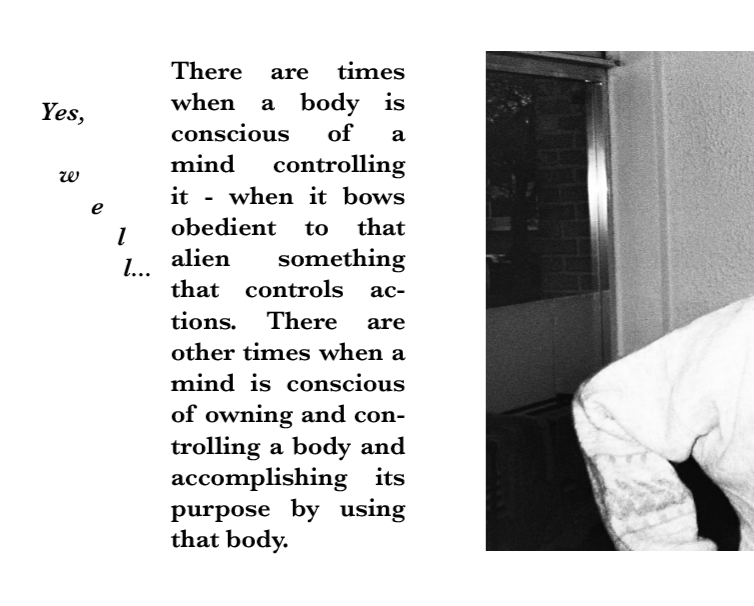 Yes,

w
e
l
l...

There are times when a body is conscious of a mind controlling it - when it bows obedient to that alien something that controls actions. There are other times when a mind is conscious of owning and controlling a body and accomplishing its purpose by using that body.